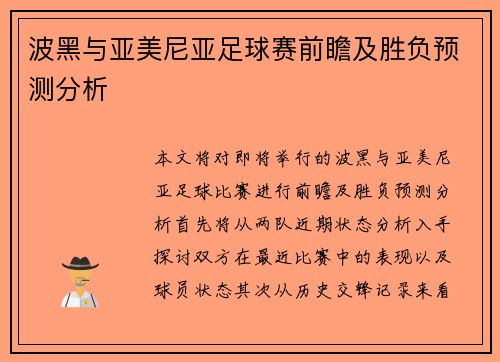 波黑与亚美尼亚足球赛前瞻及胜负预测分析

本文将对即将举行的波黑与亚美尼亚足球比赛进行前瞻及胜负预测分析首先将从两队近期状态分析入手探讨双方在最近比赛中的表现以及球员状态其次从历史交锋记录来看